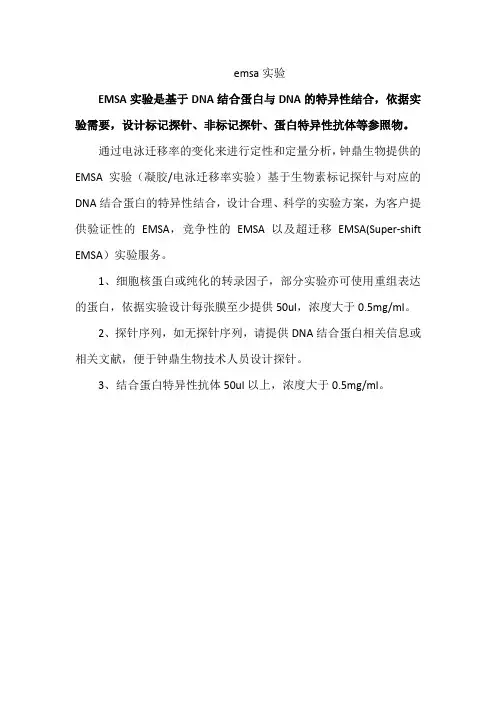 emsa 实验

EMSA 实验是基于 DNA 结合蛋白与 DNA 的特异性结合，依据实验需要，设计标记探针、非标记探针、蛋白特异性抗体等参照物。

通过电泳迁移率的变化来进行定性和定量分析，钟鼎生物提供的 EMSA 实验（凝胶/电泳迁移率实验）基于生物素标记探针与对应的 DNA 结合蛋白的特异性结合，设计合理、科学的实验方案，为客户提供验证性的 EMSA，竞争性的 EMSA 以及超迁移 EMSA(Super-shift EMSA）实验服务。

1、细胞核蛋白或纯化的转录因子，部分实验亦可使用重组表达的蛋白，依据实验设计每张膜至少提供 50ul，浓度大于 0.5mg/ml。

2、探针序列，如无探针序列，请提供 DNA 结合蛋白相关信息或相关文献，便于钟鼎生物技术人员设计探针。

3、结合蛋白特异性抗体 50ul 以上，浓度大于 0.5mg/ml。